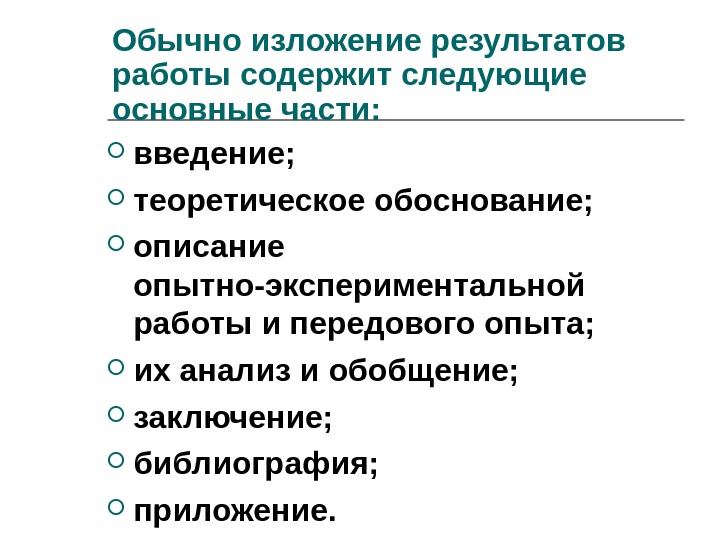 Обычно изложение результатов работы содержит следующие основные части:

- введение;
- теоретическое обоснование;
- описание опытно-экспериментальной работы и передового опыта;
- их анализ и обобщение;
- заключение;
- библиография;
- приложение.